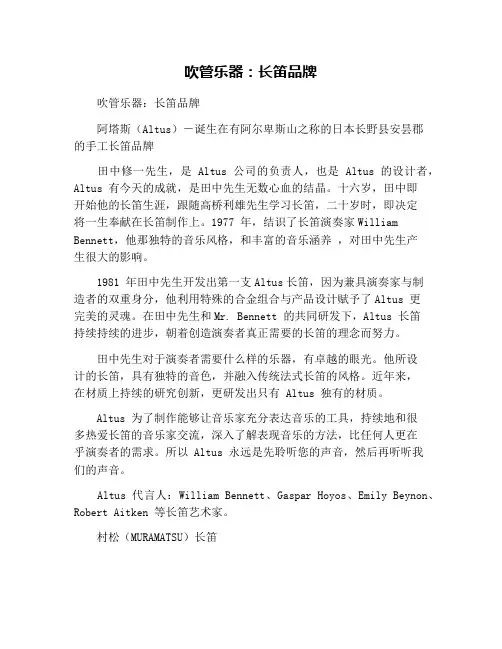 吹管乐器：长笛品牌

吹管乐器：长笛品牌

阿塔斯（Altus）－诞生在有阿尔卑斯山之称的日本长野县安昙郡的手工长笛品牌

田中修一先生，是 Altus 公司的负责人，也是 Altus 的设计者，Altus 有今天的成就，是田中先生无数心血的结晶。十六岁，田中即开始他的长笛生涯，跟随高桥利雄先生学习长笛，二十岁时，即决定将一生奉献在长笛制作上。1977 年，结识了长笛演奏家 William Bennett，他那独特的音乐风格，和丰富的音乐涵养 ，对田中先生产生很大的影响。

1981 年田中先生开发出第一支 Altus 长笛，因为兼具演奏家与制造者的双重身分，他利用特殊的合金组合与产品设计赋予了 Altus 更完美的灵魂。在田中先生和 Mr. Bennett 的共同研发下，Altus 长笛持续持续的进步，朝着创造演奏者真正需要的长笛的理念而努力。

田中先生对于演奏者需要什么样的乐器，有卓越的眼光。他所设计的长笛，具有独特的音色，并融入传统法式长笛的风格。近年来，在材质上持续的研究创新，更研发出只有 Altus 独有的材质。

Altus 为了制作能够让音乐家充分表达音乐的工具，持续地和很多热爱长笛的音乐家交流，深入了解表现音乐的方法，比任何人更在乎演奏者的需求。所以 Altus 永远是先聆听您的声音，然后再听听我们的声音。

Altus 代言人：William Bennett、Gaspar Hoyos、Emily Beynon、Robert Aitken 等长笛艺术家。

村松（MURAMATSU）长笛